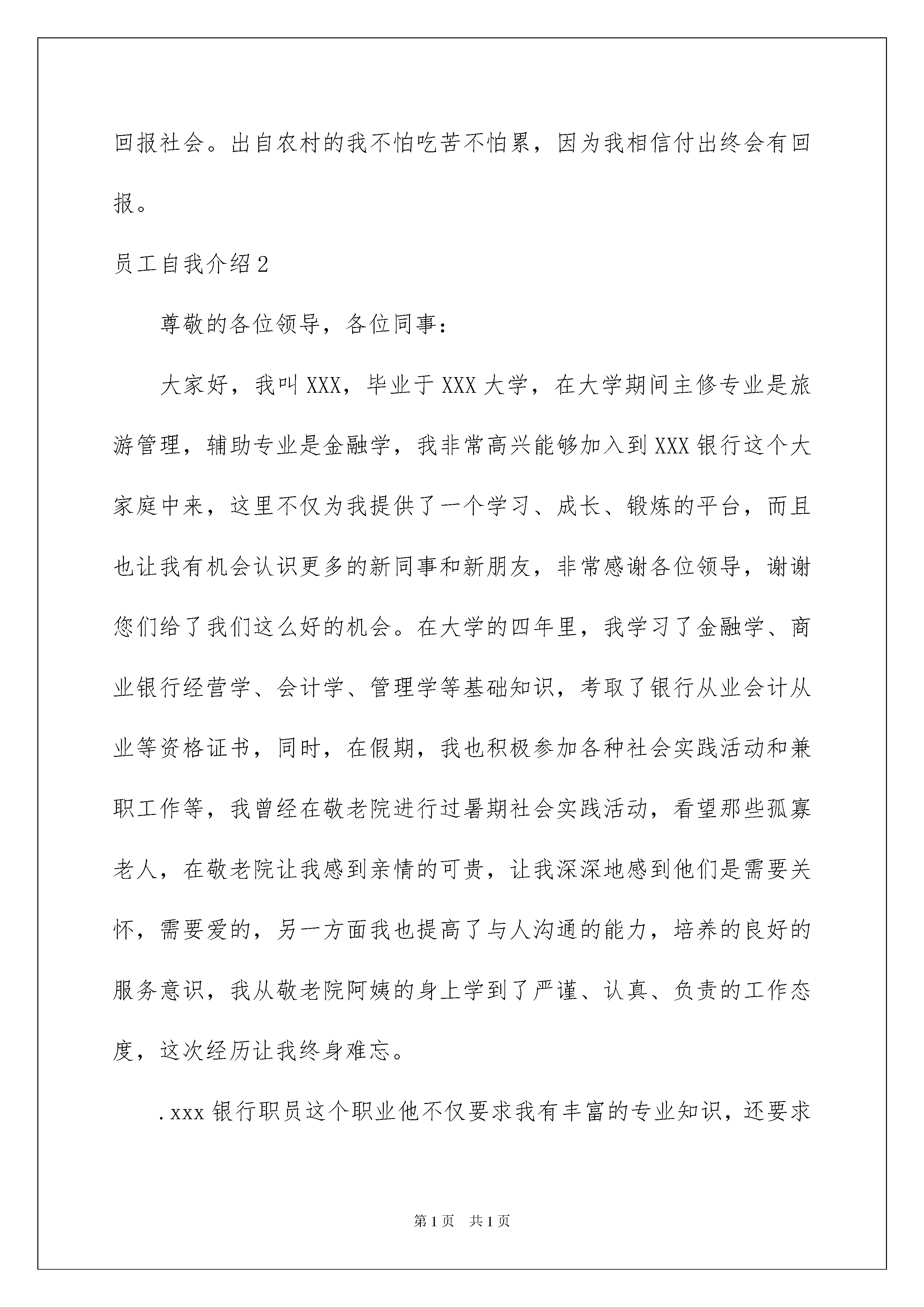 回报社会。出自农村的我不怕吃苦不怕累，因为我相信付出终会有回报。

员工自我介绍2

尊敬的各位领导，各位同事：

大家好，我叫XXX，毕业于XXX大学，在大学期间主修专业是旅游管理，辅助专业是金融学，我非常高兴能够加入到XXX银行这个大家庭中来，这里不仅为我提供了一个学习、成长、锻炼的平台，而且也让我有机会认识更多的新同事和新朋友，非常感谢各位领导，谢谢您们给了我们这么好的机会。在大学的四年里，我学习了金融学、商业银行经营学、会计学、管理学等基础知识，考取了银行从业会计从业等资格证书，同时，在假期，我也积极参加各种社会实践活动和兼职工作等，我曾经在敬老院进行过暑期社会实践活动，看望那些孤寡老人，在敬老院让我感到亲情的可贵，让我深深地感到他们是需要关怀，需要爱的，另一方面我也提高了与人沟通的能力，培养的良好的服务意识，我从敬老院阿姨的身上学到了严谨、认真、负责的工作态度，这次经历让我终身难忘。

.xxx银行职员这个职业他不仅要求我有丰富的专业知识，还要求

第1页　共1页